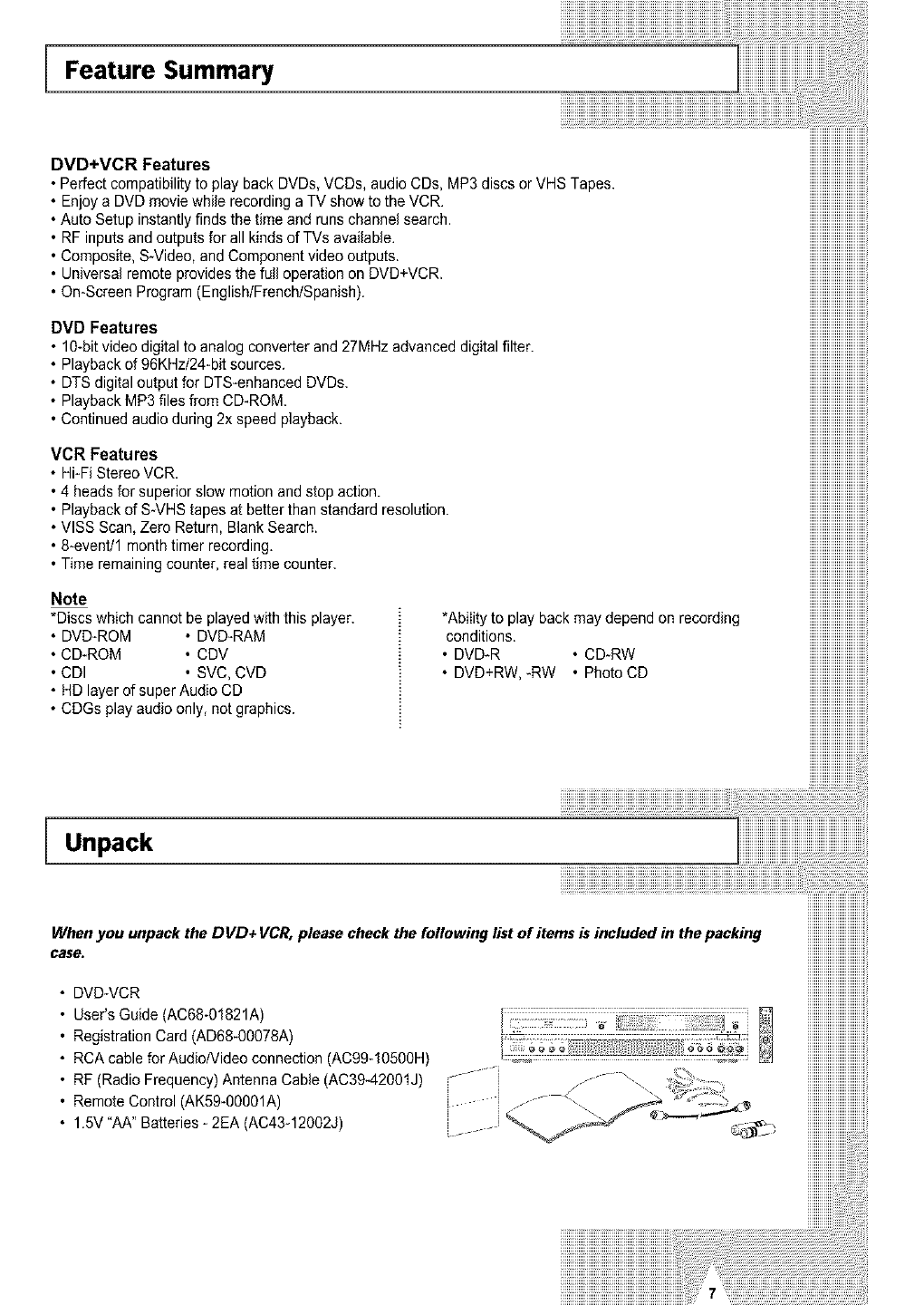 Feature Summary

DVD+VCR Features
• Perfect compatibility to play back DVDs, VCDs, audio CDs, MP3 discs or VHS Tapes.
• Enjoy a DVD movie while recording a TV show to the VCR.
• Auto Setup instantly finds the time and runs channel search.
• RF inputs and outputs for all kinds of TVs available.
• Composite, S-Video, and Component video outputs.
• Universal remote provides the full operation on DVD+VCR.
• On-Screen Program (English/French/Spanish).

DVD Features
• 10-bit video digital to analog converter and 27MHz advanced digital filter.
• Playback of 96KHz/24-bit sources.
• DTS digital output for DTS-enhanced DVDs.
• Playback MP3 files from CD-ROM.
• Continued audio during 2x speed playback.

VCR Features
• Hi-Fi Stereo VCR.
• 4 heads for superior slow motion and stop action.
• Playback of S-VHS tapes at better than standard resolution.
• VISS Scan, Zero Return, Blank Search.
• 8-event/1 month timer recording.
• Time remaining counter, real time counter.

Note
*Discs which cannot be played with this player.
• DVD-ROM • DVD-RAM
• CD-ROM • CDV
• CDI • SVC, CVD
• HD layer of super Audio CD
• CDGs play audio only, not graphics.

*Ability to play back may depend on recording conditions.
• DVD-R • CD-RW
• DVD+RW, -RW • Photo CD

Unpack

When you unpack the DVD+VCR, please check the following list of items is included in the packing case.

• DVD-VCR
• User's Guide (AC68-01821A)
• Registration Card (AD68-00078A)
• RCA cable for Audio/Video connection (AC99-10500H)
• RF (Radio Frequency) Antenna Cable (AC39-42001J)
• Remote Control (AK59-00001A)
• 1.5V "AA" Batteries - 2EA (AC43-12002J)

7